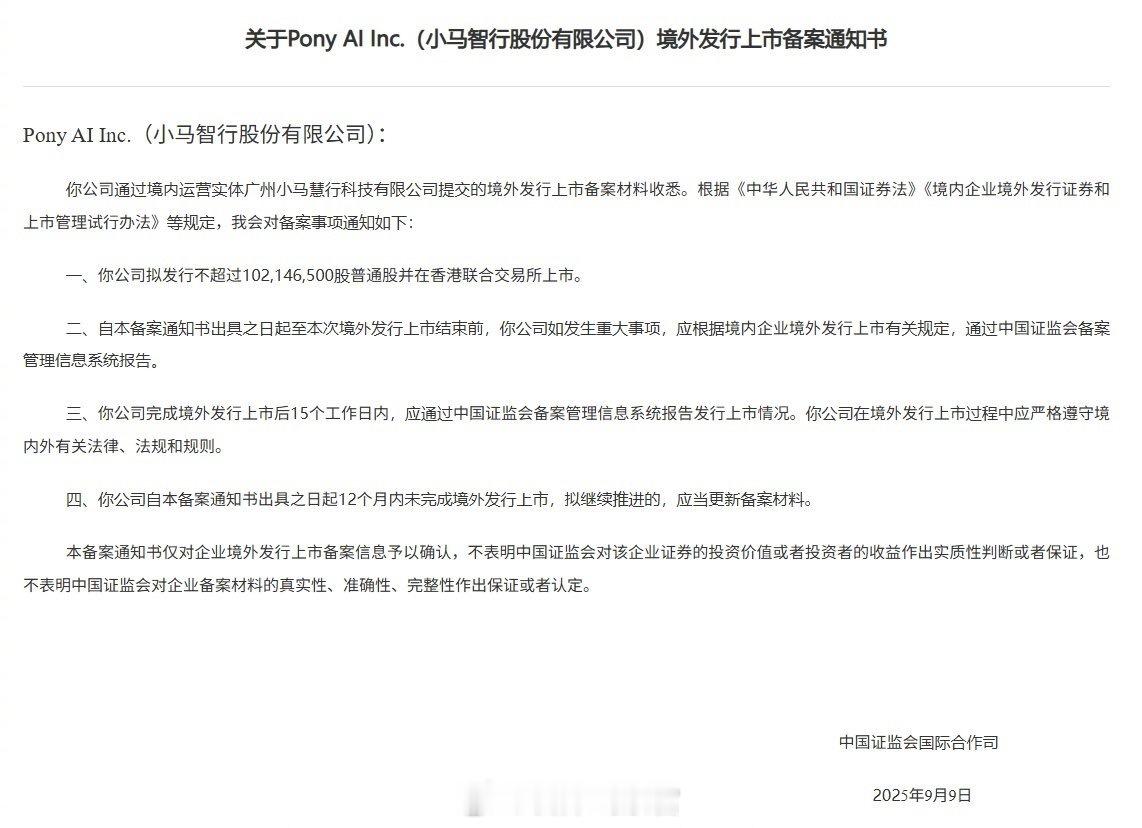 关于Pony AI Inc.（小马智行股份有限公司）境外发行上市备案通知书

Pony AI Inc.（小马智行股份有限公司）:

你公司通过境内运营实体广州小马慧行科技有限公司提交的境外发行上市备案材料收悉。根据《中华人民共和国证券法》《境内企业境外发行证券和上市管理试行办法》等规定，我会对备案事项通知如下:

一、你公司拟发行不超过102,146,500股普通股并在香港联合交易所上市。

二、自本备案通知书出具之日起至本次境外发行上市结束前，你公司如发生重大事项，应根据境内企业境外发行上市有关规定，通过中国证监会备案管理信息系统报告。

三、你公司完成境外发行上市后15个工作日内，应通过中国证监会备案管理信息系统报告发行上市情况。你公司在境外发行上市过程中应严格遵守境内外有关法律、法规和规则。

四、你公司自本备案通知书出具之日起12个月内未完成境外发行上市，拟继续推进的，应当更新备案材料。

本备案通知书仅对企业境外发行上市备案信息予以确认，不表明中国证监会对该企业证券的投资价值或者投资者的收益作出实质性判断或者保证，也不表明中国证监会对企业备案材料的真实性、准确性、完整性作出保证或者认定。

中国证监会国际合作司

2025年9月9日